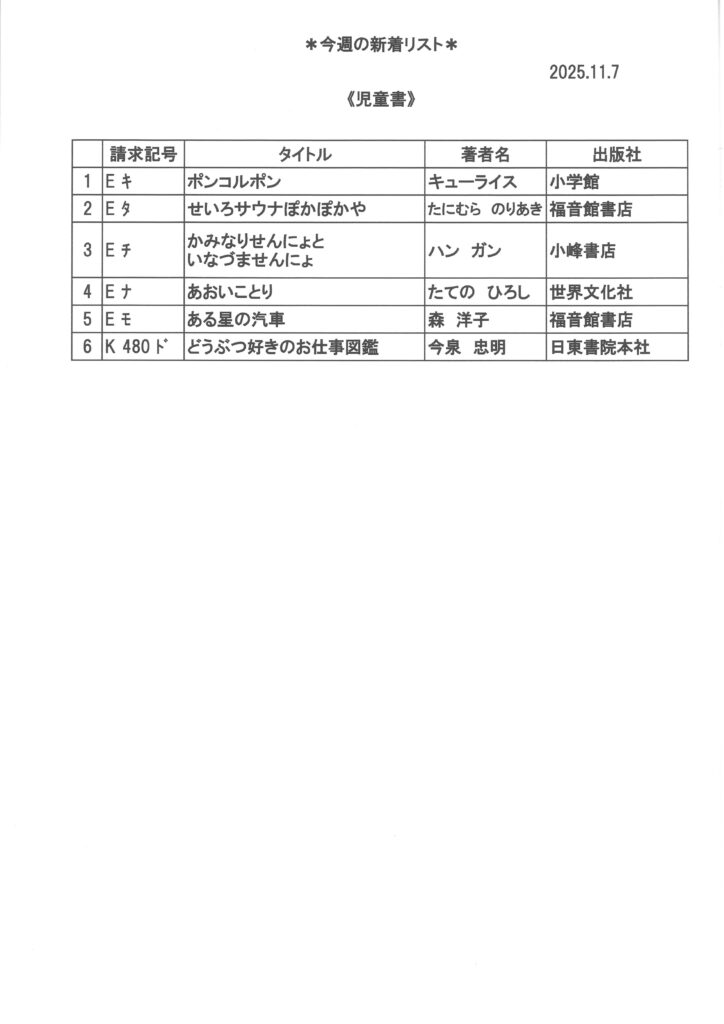 ＊今週の新着リスト＊

2025.11.7

《児童書》

| | 請求記号 | タイトル | 著者名 | 出版社 |
|---|---|---|---|---|
| 1 | E ｷ | ポンコルポン | キューライス | 小学館 |
| 2 | E ﾀ | せいろサウナぽかぽかや | たにむら　のりあき | 福音館書店 |
| 3 | E ﾁ | かみなりせんにょと いなづませんにょ | ハン　ガン | 小峰書店 |
| 4 | E ﾅ | あおいことり | たての　ひろし | 世界文化社 |
| 5 | E ﾓ | ある星の汽車 | 森　洋子 | 福音館書店 |
| 6 | K 480 ﾄﾞ | どうぶつ好きのお仕事図鑑 | 今泉　忠明 | 日東書院本社 |